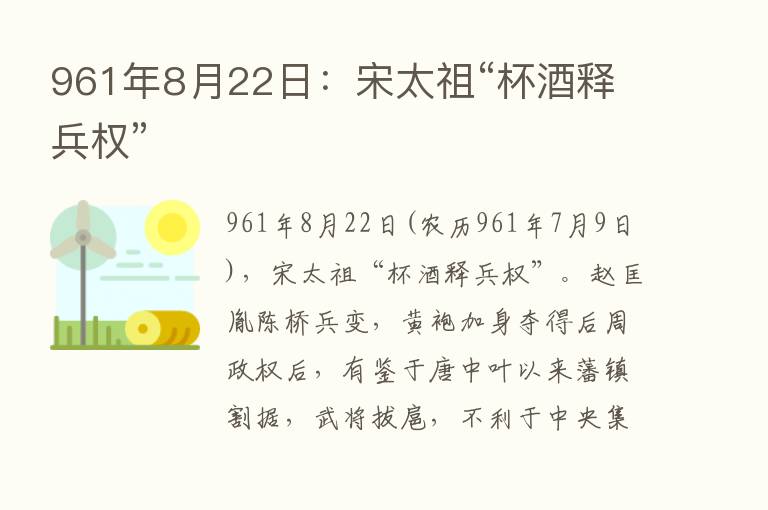 961年8月22日：宋太祖“杯酒释兵权”

961年8月22日(农历961年7月9日)，宋太祖“杯酒释兵权”。赵匡胤陈桥兵变，黄袍加身夺得后周政权后，有鉴于唐中叶以来藩镇割据，武将拔扈，不利于中央集